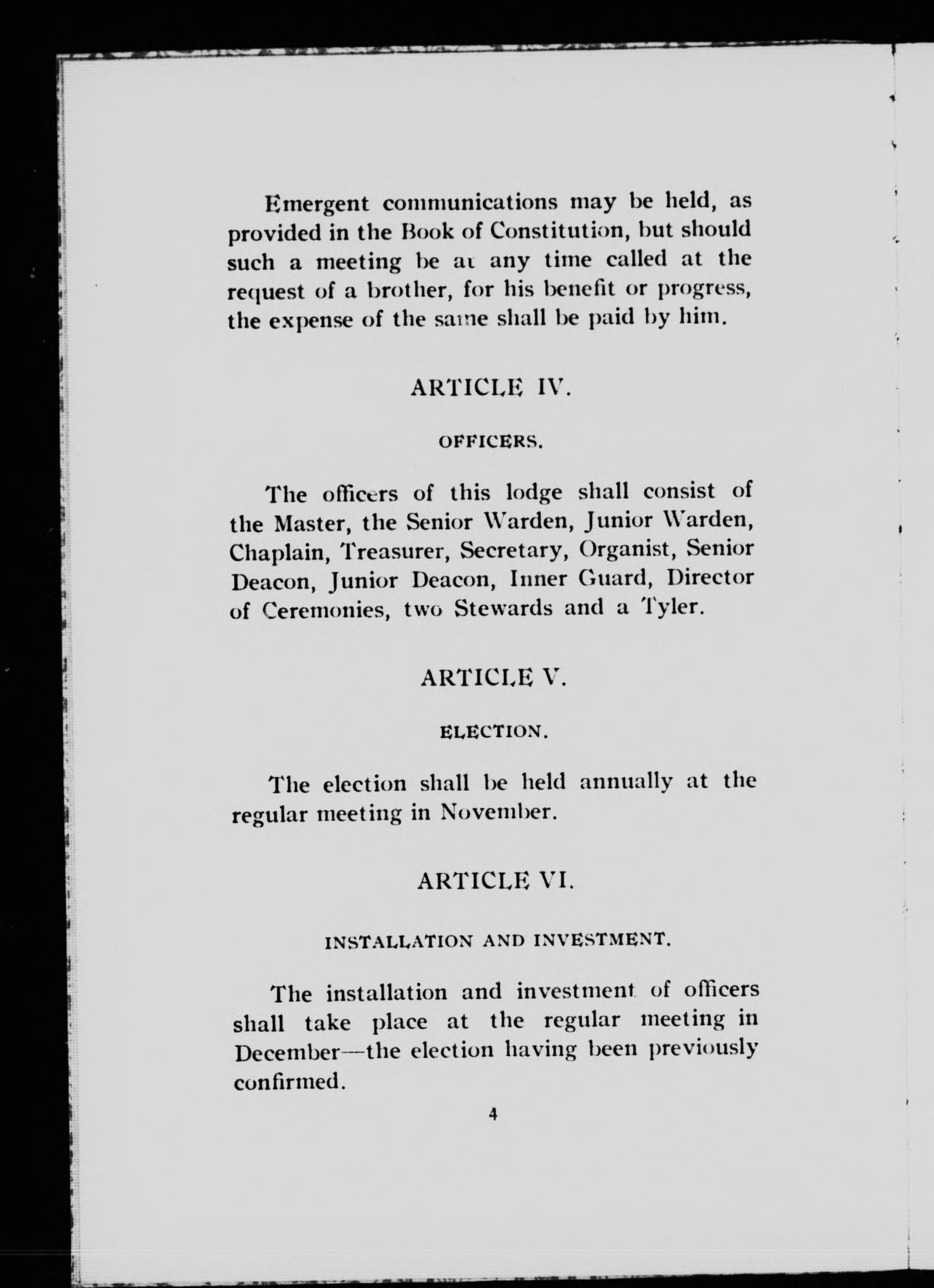 Emergent communications may be held, as provided in the Book of Constitution, but should such a meeting be at any time called at the request of a brother, for his benefit or progress, the expense of the same shall be paid by him.

ARTICLE IV.

OFFICERS.

The officers of this lodge shall consist of the Master, the Senior Warden, Junior Warden, Chaplain, Treasurer, Secretary, Organist, Senior Deacon, Junior Deacon, Inner Guard, Director of Ceremonies, two Stewards and a Tyler.

ARTICLE V.

ELECTION.

The election shall be held annually at the regular meeting in November.

ARTICLE VI.

INSTALLATION AND INVESTMENT.

The installation and investment of officers shall take place at the regular meeting in December—the election having been previously confirmed.

4